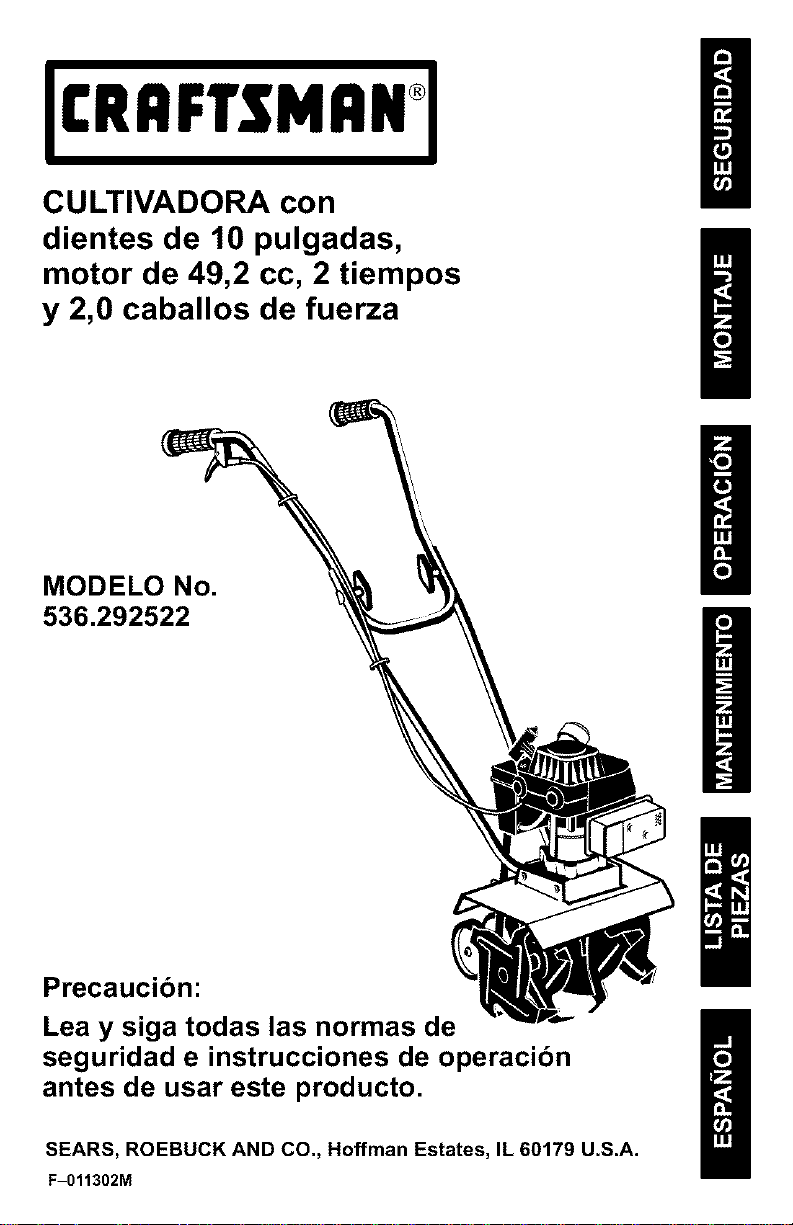 CRAFTSMAN®

CULTIVADORA con dientes de 10 pulgadas, motor de 49,2 cc, 2 tiempos y 2,0 caballos de fuerza

MODELO No.
536.292522

Precaución:
Lea y siga todas las normas de seguridad e instrucciones de operación antes de usar este producto.

SEARS, ROEBUCK AND CO., Hoffman Estates, IL 60179 U.S.A.
F-011302M

SEGURIDAD

MONTAJE

OPERACIÓN

MANTENIMIENTO

LISTA DE PIEZAS

ESPAÑOL